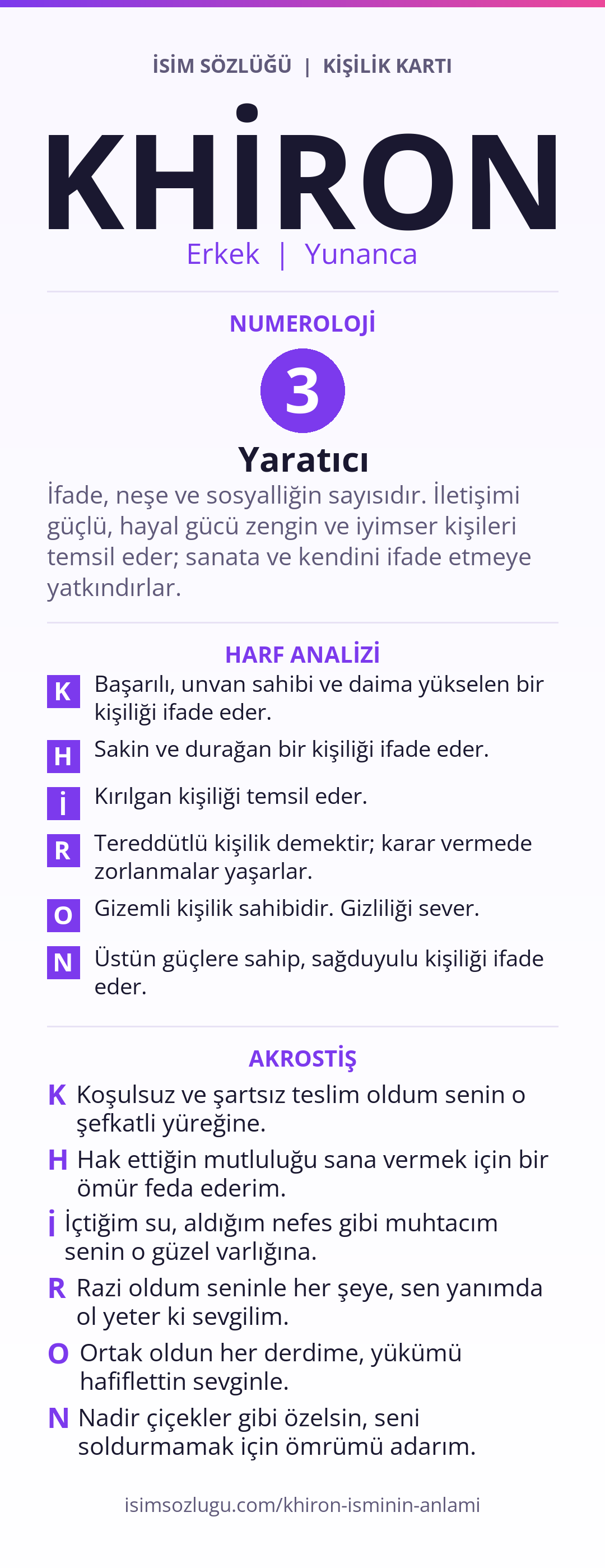 İSİM SÖZLÜĞÜ | KİŞİLİK KARTI

KHİRON

Erkek | Yunanca

NUMEROLOJİ

3

Yaratıcı

İfade, neşe ve sosyalliğin sayısıdır. İletişimi güçlü, hayal gücü zengin ve iyimser kişileri temsil eder; sanata ve kendini ifade etmeye yatkındırlar.

HARF ANALİZİ

K Başarılı, unvan sahibi ve daima yükselen bir kişiliği ifade eder.

H Sakin ve durağan bir kişiliği ifade eder.

İ Kırılgan kişiliği temsil eder.

R Tereddütlü kişilik demektir; karar vermede zorlanmalar yaşarlar.

O Gizemli kişilik sahibidir. Gizliliği sever.

N Üstün güçlere sahip, sağduyulu kişiliği ifade eder.

AKROSTİŞ

K Koşulsuz ve şartsız teslim oldum senin o şefkatli yüreğine.

H Hak ettiğin mutluluğu sana vermek için bir ömür feda ederim.

İ İçtiğim su, aldığım nefes gibi muhtacım senin o güzel varlığına.

R Razi oldum seninle her şeye, sen yanımda ol yeter ki sevgilim.

O Ortak oldun her derdime, yükümü hafiflettin sevginle.

N Nadir çiçekler gibi özelsin, seni soldurmamak için ömrümü adarım.

isimsozlugu.com/khiron-isminin-anlami